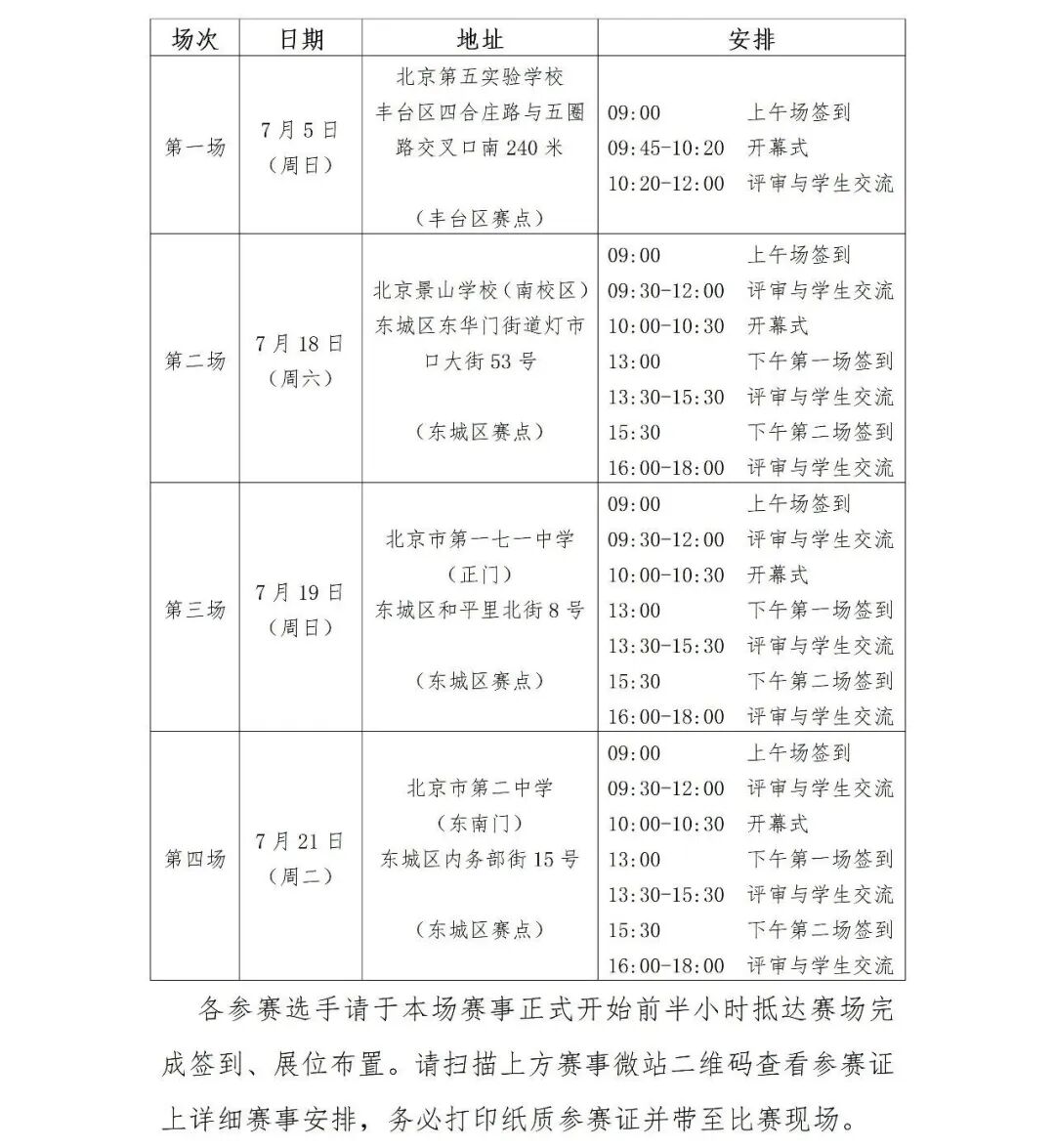 | 场次 | 日期 | 地址 | 安排 |
|---|---|---|---|
| 第一场 | 7月5日（周日） | 北京第五实验学校 丰台区四合庄路与五圈路交叉口南240米 （丰台区赛点） | 09:00 上午场签到 09:45-10:20 开幕式 10:20-12:00 评审与学生交流 |
| 第二场 | 7月18日（周六） | 北京景山学校（南校区） 东城区东华门街道灯市口大街53号 （东城区赛点） | 09:00 上午场签到 09:30-12:00 评审与学生交流 10:00-10:30 开幕式 13:00 下午第一场签到 13:30-15:30 评审与学生交流 15:30 下午第二场签到 16:00-18:00 评审与学生交流 |
| 第三场 | 7月19日（周日） | 北京市第一七一中学（正门） 东城区和平里北街8号 （东城区赛点） | 09:00 上午场签到 09:30-12:00 评审与学生交流 10:00-10:30 开幕式 13:00 下午第一场签到 13:30-15:30 评审与学生交流 15:30 下午第二场签到 16:00-18:00 评审与学生交流 |
| 第四场 | 7月21日（周二） | 北京市第二中学（东南门） 东城区内务部街15号 （东城区赛点） | 09:00 上午场签到 09:30-12:00 评审与学生交流 10:00-10:30 开幕式 13:00 下午第一场签到 13:30-15:30 评审与学生交流 15:30 下午第二场签到 16:00-18:00 评审与学生交流 |

各参赛选手请于本场赛事正式开始前半小时抵达赛场完成签到、展位布置。请扫描上方赛事微站二维码查看参赛证上详细赛事安排，务必打印纸质参赛证并带至比赛现场。